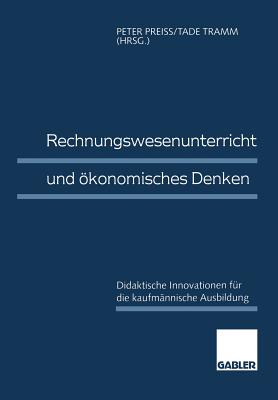 PETER PREISS/TADE TRAMM
(HRSG.)

Rechnungswesenunterricht

und ökonomisches Denken

Didaktische Innovationen für
die kaufmännische Ausbildung

GABLER